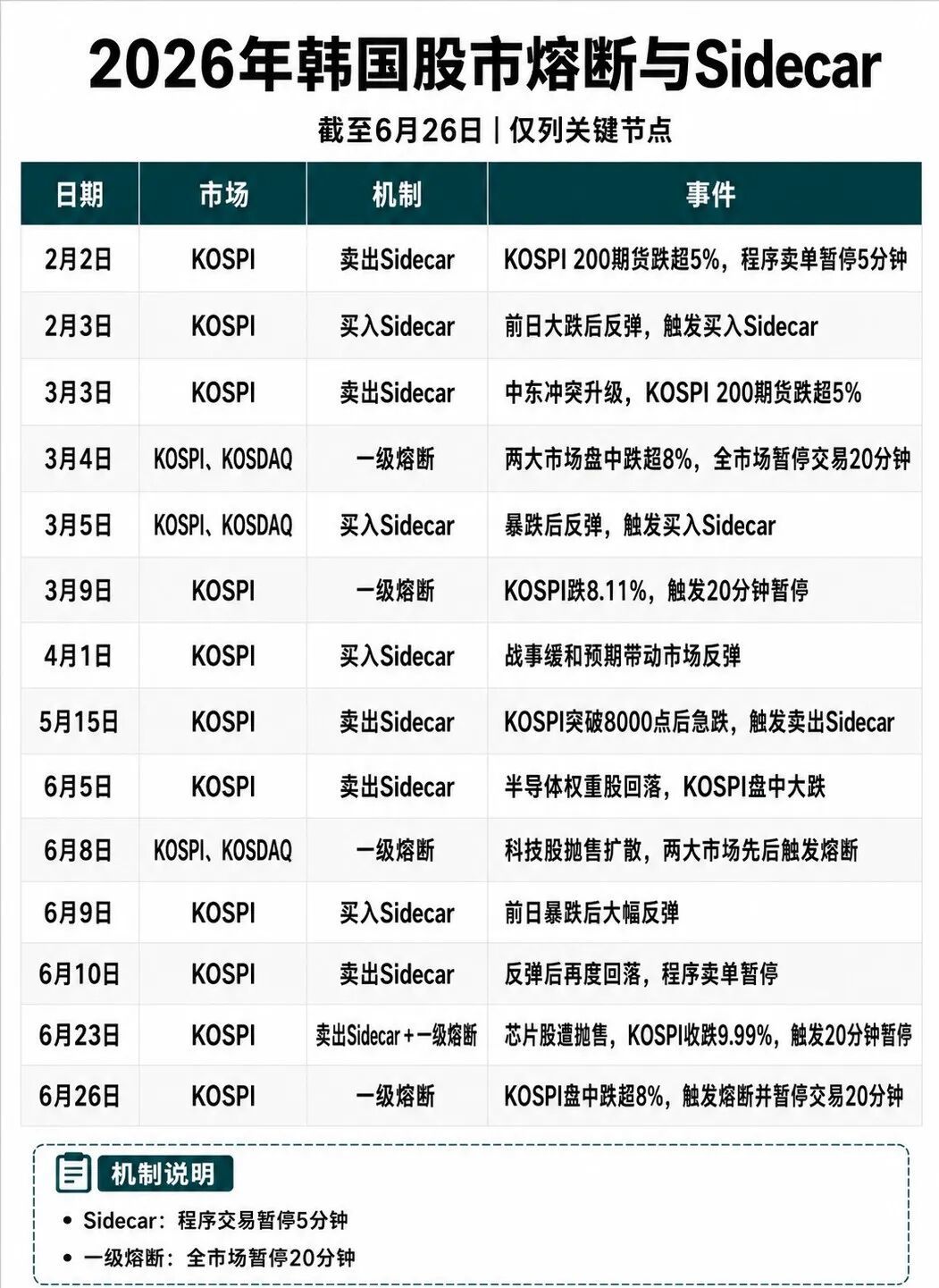 2026年韩国股市熔断与Sidecar

截至6月26日｜仅列关键节点

| 日期 | 市场 | 机制 | 事件 |
|---|---|---|---|
| 2月2日 | KOSPI | 卖出Sidecar | KOSPI 200期货跌超5%，程序卖单暂停5分钟 |
| 2月3日 | KOSPI | 买入Sidecar | 前日大跌后反弹，触发买入Sidecar |
| 3月3日 | KOSPI | 卖出Sidecar | 中东冲突升级，KOSPI 200期货跌超5% |
| 3月4日 | KOSPI、KOSDAQ | 一级熔断 | 两大市场盘中跌超8%，全市场暂停交易20分钟 |
| 3月5日 | KOSPI、KOSDAQ | 买入Sidecar | 暴跌后反弹，触发买入Sidecar |
| 3月9日 | KOSPI | 一级熔断 | KOSPI跌8.11%，触发20分钟暂停 |
| 4月1日 | KOSPI | 买入Sidecar | 战事缓和预期带动市场反弹 |
| 5月15日 | KOSPI | 卖出Sidecar | KOSPI突破8000点后急跌，触发卖出Sidecar |
| 6月5日 | KOSPI | 卖出Sidecar | 半导体权重股回落，KOSPI盘中大跌 |
| 6月8日 | KOSPI、KOSDAQ | 一级熔断 | 科技股抛售扩散，两大市场先后触发熔断 |
| 6月9日 | KOSPI | 买入Sidecar | 前日暴跌后大幅反弹 |
| 6月10日 | KOSPI | 卖出Sidecar | 反弹后再度回落，程序卖单暂停 |
| 6月23日 | KOSPI | 卖出Sidecar＋一级熔断 | 芯片股遭抛售，KOSPI收跌9.99%，触发20分钟暂停 |
| 6月26日 | KOSPI | 一级熔断 | KOSPI盘中跌超8%，触发熔断并暂停交易20分钟 |

机制说明
• Sidecar：程序交易暂停5分钟
• 一级熔断：全市场暂停20分钟